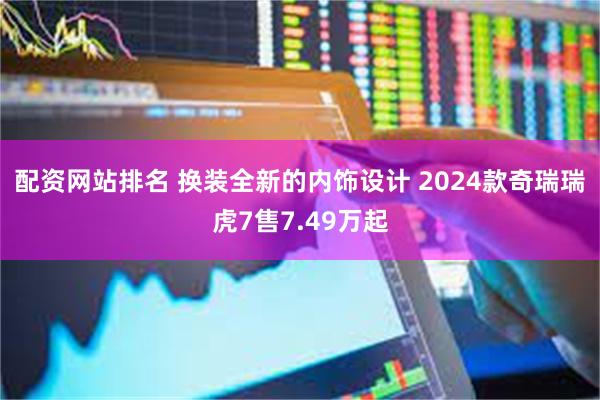 配资网站排名 换装全新的内饰设计 2024款奇瑞瑞虎7售7.49万起